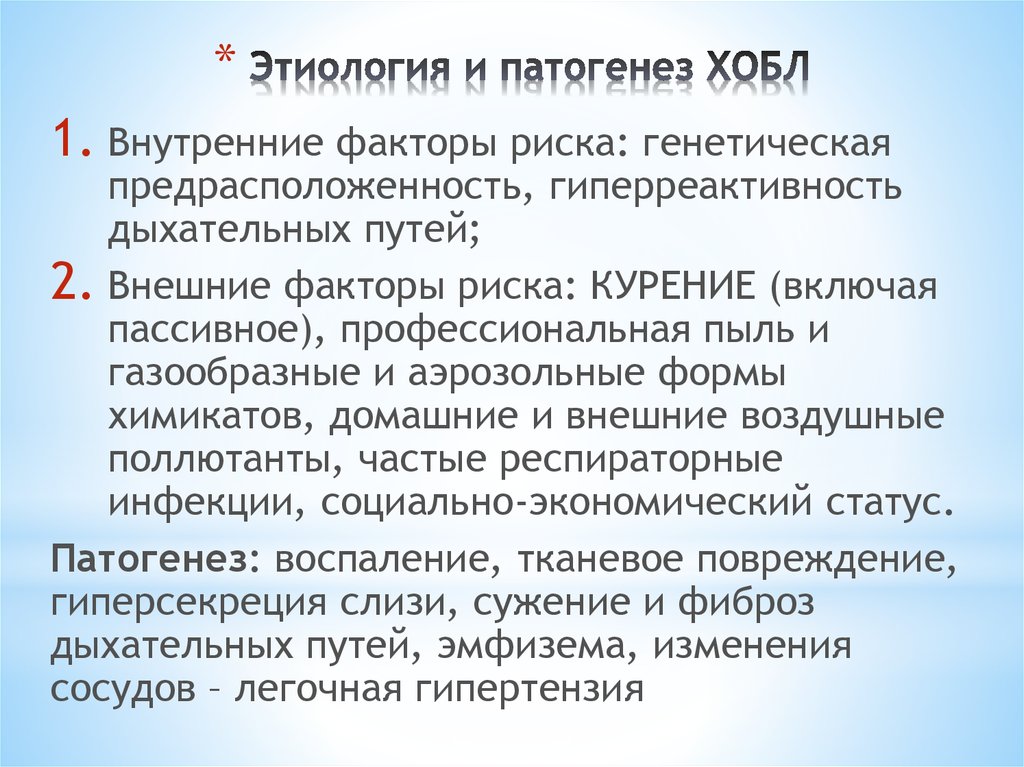 * Этиология и патогенез ХОБЛ

1. Внутренние факторы риска: генетическая предрасположенность, гиперреактивность дыхательных путей;

2. Внешние факторы риска: КУРЕНИЕ (включая пассивное), профессиональная пыль и газообразные и аэрозольные формы химикатов, домашние и внешние воздушные поллютанты, частые респираторные инфекции, социально-экономический статус.

Патогенез: воспаление, тканевое повреждение, гиперсекреция слизи, сужение и фиброз дыхательных путей, эмфизема, изменения сосудов – легочная гипертензия